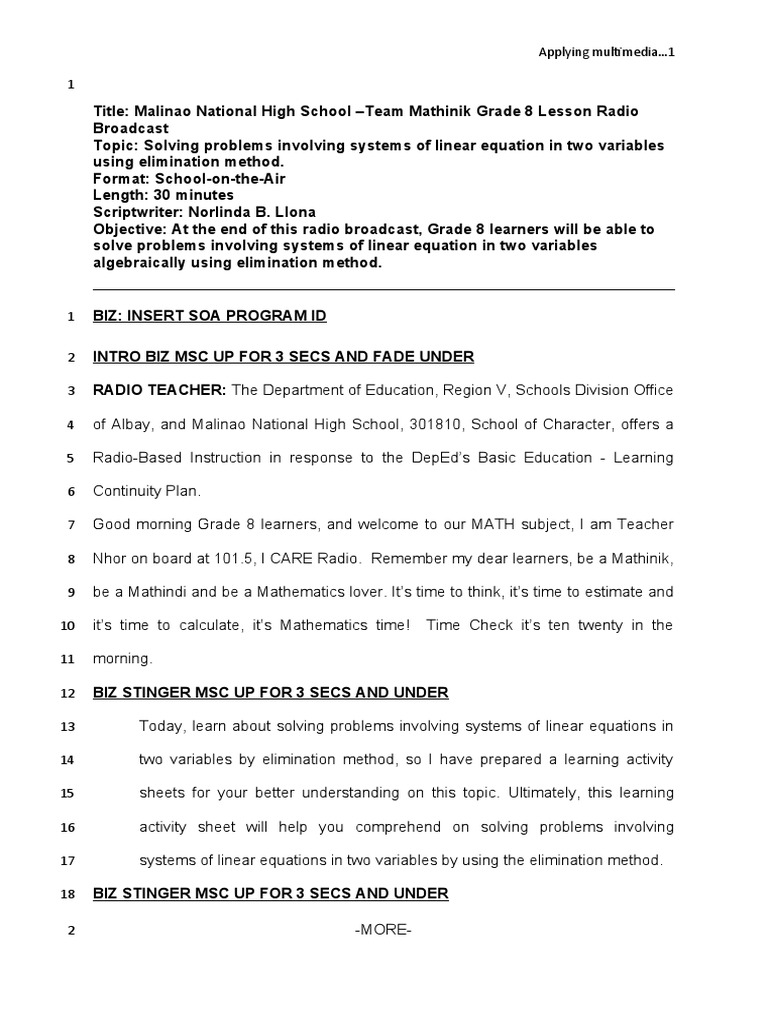 Applying multimedia…1

1

Title: Malinao National High School –Team Mathinik Grade 8 Lesson Radio Broadcast
Topic: Solving problems involving systems of linear equation in two variables using elimination method.
Format: School-on-the-Air
Length: 30 minutes
Scriptwriter: Norlinda B. Llona
Objective: At the end of this radio broadcast, Grade 8 learners will be able to solve problems involving systems of linear equation in two variables algebraically using elimination method.

1 BIZ: INSERT SOA PROGRAM ID

2 INTRO BIZ MSC UP FOR 3 SECS AND FADE UNDER

3 RADIO TEACHER: The Department of Education, Region V, Schools Division Office 4 of Albay, and Malinao National High School, 301810, School of Character, offers a 5 Radio-Based Instruction in response to the DepEd's Basic Education - Learning 6 Continuity Plan.

7 Good morning Grade 8 learners, and welcome to our MATH subject, I am Teacher 8 Nhor on board at 101.5, I CARE Radio. Remember my dear learners, be a Mathinik, 9 be a Mathindi and be a Mathematics lover. It's time to think, it's time to estimate and 10 it's time to calculate, it's Mathematics time! Time Check it's ten twenty in the 11 morning.

12 BIZ STINGER MSC UP FOR 3 SECS AND UNDER

13 Today, learn about solving problems involving systems of linear equations in 14 two variables by elimination method, so I have prepared a learning activity 15 sheets for your better understanding on this topic. Ultimately, this learning 16 activity sheet will help you comprehend on solving problems involving 17 systems of linear equations in two variables by using the elimination method.

18 BIZ STINGER MSC UP FOR 3 SECS AND UNDER

2 -MORE-